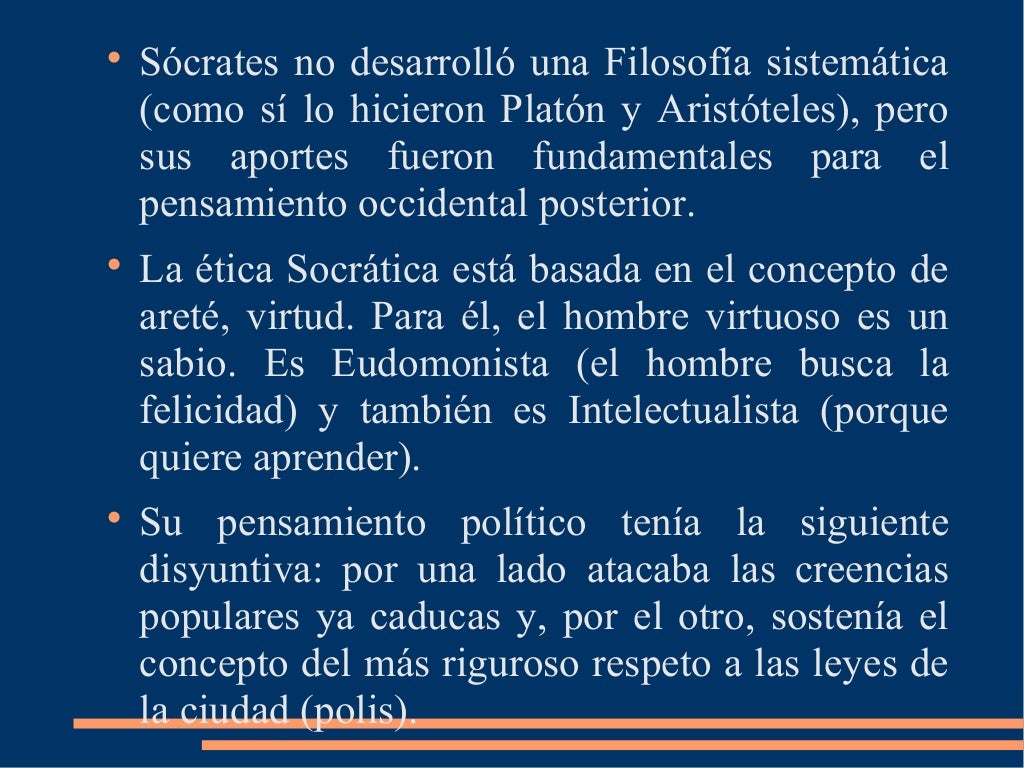 • Sócrates no desarrolló una Filosofía sistemática (como sí lo hicieron Platón y Aristóteles), pero sus aportes fueron fundamentales para el pensamiento occidental posterior.

• La ética Socrática está basada en el concepto de areté, virtud. Para él, el hombre virtuoso es un sabio. Es Eudomonista (el hombre busca la felicidad) y también es Intelectualista (porque quiere aprender).

• Su pensamiento político tenía la siguiente disyuntiva: por una lado atacaba las creencias populares ya caducas y, por el otro, sostenía el concepto del más riguroso respeto a las leyes de la ciudad (polis).